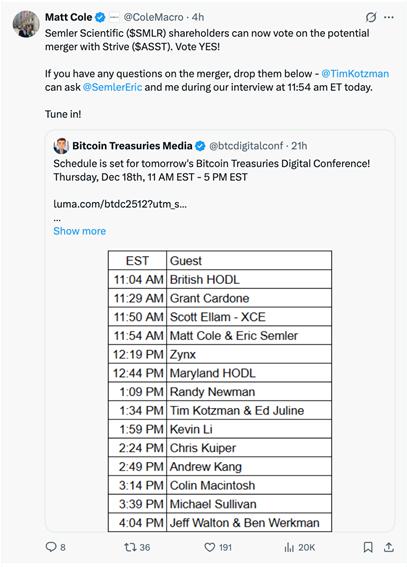 Matt Cole @ColeMacro · 4h

Semler Scientific ($SMLR) shareholders can now vote on the potential merger with Strive ($ASST). Vote YES!

If you have any questions on the merger, drop them below - @TimKotzman can ask @SemlerEric and me during our interview at 11:54 am ET today.

Tune in!

Bitcoin Treasuries Media @btcdigitalconf · 21h

Schedule is set for tomorrow's Bitcoin Treasuries Digital Conference! Thursday, Dec 18th, 11 AM EST - 5 PM EST

luma.com/btdc2512?utm_s...
...

Show more

| EST | Guest |
|---|---|
| 11:04 AM | British HODL |
| 11:29 AM | Grant Cardone |
| 11:50 AM | Scott Ellam - XCE |
| 11:54 AM | Matt Cole & Eric Semler |
| 12:19 PM | Zynx |
| 12:44 PM | Maryland HODL |
| 1:09 PM | Randy Newman |
| 1:34 PM | Tim Kotzman & Ed Juline |
| 1:59 PM | Kevin Li |
| 2:24 PM | Chris Kuiper |
| 2:49 PM | Andrew Kang |
| 3:14 PM | Colin Macintosh |
| 3:39 PM | Michael Sullivan |
| 4:04 PM | Jeff Walton & Ben Werkman |

8 36 191 20K